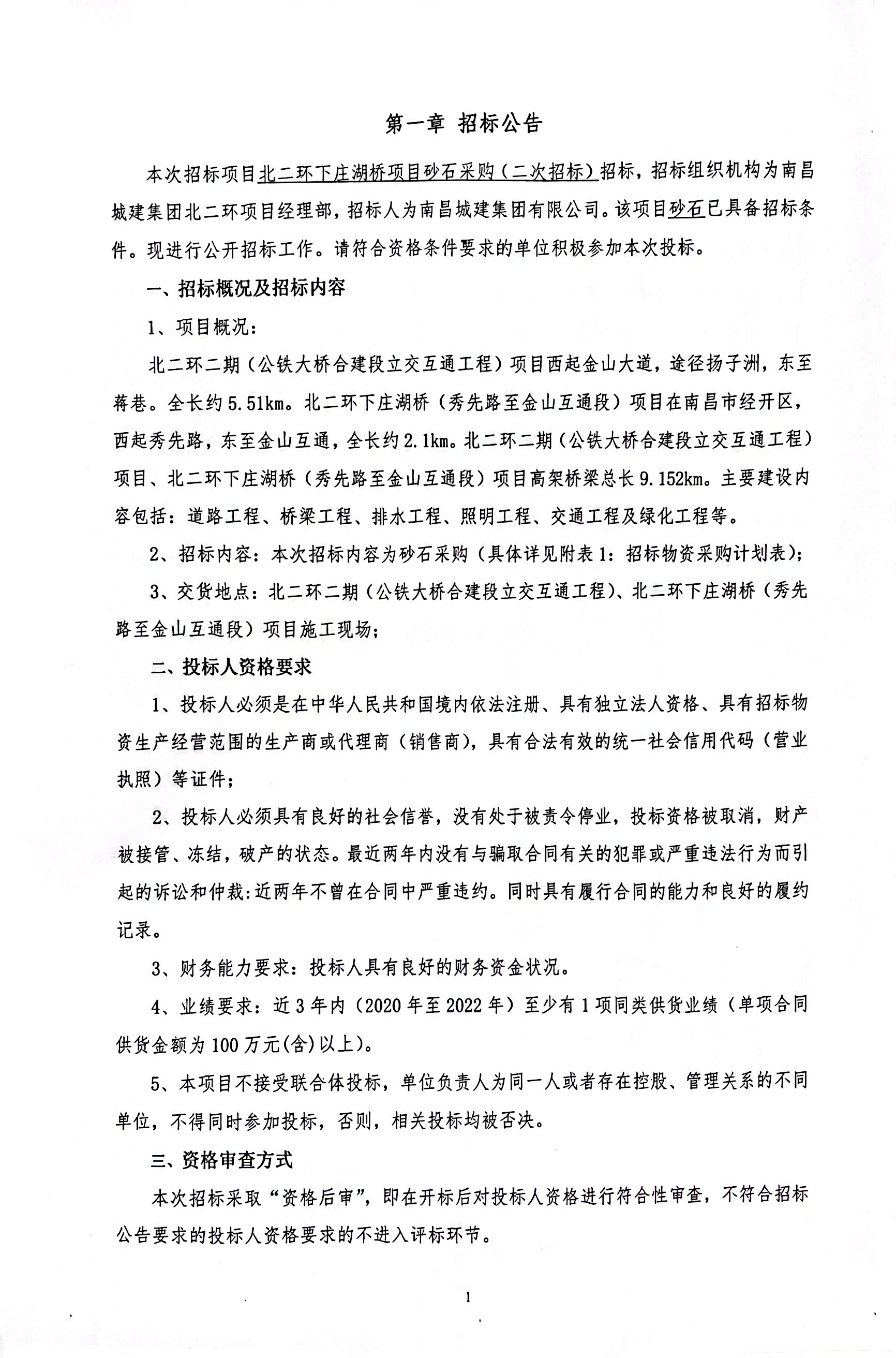 第一章 招标公告

本次招标项目北二环下庄湖桥项目砂石采购（二次招标）招标，招标组织机构为南昌城建集团北二环项目经理部，招标人为南昌城建集团有限公司。该项目砂石已具备招标条件。现进行公开招标工作。请符合资格条件要求的单位积极参加本次投标。

一、招标概况及招标内容

1、项目概况：

北二环二期（公铁大桥合建段立交互通工程）项目西起金山大道，途径扬子洲，东至蒋巷。全长约5.51km。北二环下庄湖桥（秀先路至金山互通段）项目在南昌市经开区，西起秀先路，东至金山互通，全长约2.1km。北二环二期（公铁大桥合建段立交互通工程）项目、北二环下庄湖桥（秀先路至金山互通段）项目高架桥梁总长9.152km。主要建设内容包括：道路工程、桥梁工程、排水工程、照明工程、交通工程及绿化工程等。

2、招标内容：本次招标内容为砂石采购（具体详见附表1：招标物资采购计划表）；

3、交货地点：北二环二期（公铁大桥合建段立交互通工程）、北二环下庄湖桥（秀先路至金山互通段）项目施工现场；

二、投标人资格要求

1、投标人必须是在中华人民共和国境内依法注册、具有独立法人资格、具有招标物资生产经营范围的生产商或代理商（销售商），具有合法有效的统一社会信用代码（营业执照）等证件；

2、投标人必须具有良好的社会信誉，没有处于被责令停业，投标资格被取消，财产被接管、冻结，破产的状态。最近两年内没有与骗取合同有关的犯罪或严重违法行为而引起的诉讼和仲裁:近两年不曾在合同中严重违约。同时具有履行合同的能力和良好的履约记录。

3、财务能力要求：投标人具有良好的财务资金状况。

4、业绩要求：近3年内（2020年至2022年）至少有1项同类供货业绩（单项合同供货金额为100万元(含)以上）。

5、本项目不接受联合体投标，单位负责人为同一人或者存在控股、管理关系的不同单位，不得同时参加投标，否则，相关投标均被否决。

三、资格审查方式

本次招标采取“资格后审”，即在开标后对投标人资格进行符合性审查，不符合招标公告要求的投标人资格要求的不进入评标环节。

1